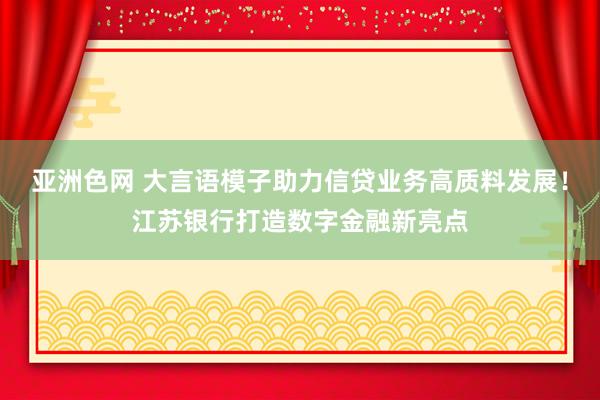 亚洲色网 大言语模子助力信贷业务高质料发展！江苏银行打造数字金融新亮点